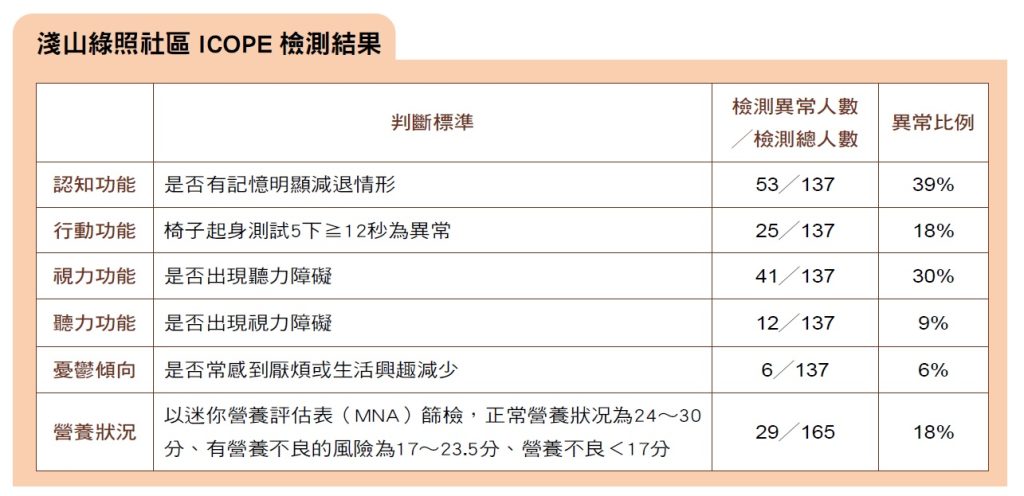 淺山綠照社區 ICOPE 檢測結果

| | 判斷標準 | 檢測異常人數／檢測總人數 | 異常比例 |
|---|---|---|---|
| 認知功能 | 是否有記憶明顯減退情形 | 53／137 | 39% |
| 行動功能 | 椅子起身測試5下≧12秒為異常 | 25／137 | 18% |
| 視力功能 | 是否出現聽力障礙 | 41／137 | 30% |
| 聽力功能 | 是否出現視力障礙 | 12／137 | 9% |
| 憂鬱傾向 | 是否常感到厭煩或生活興趣減少 | 6／137 | 6% |
| 營養狀況 | 以迷你營養評估表（MNA）篩檢，正常營養狀況為24～30分、有營養不良的風險為17～23.5分、營養不良＜17分 | 29／165 | 18% |